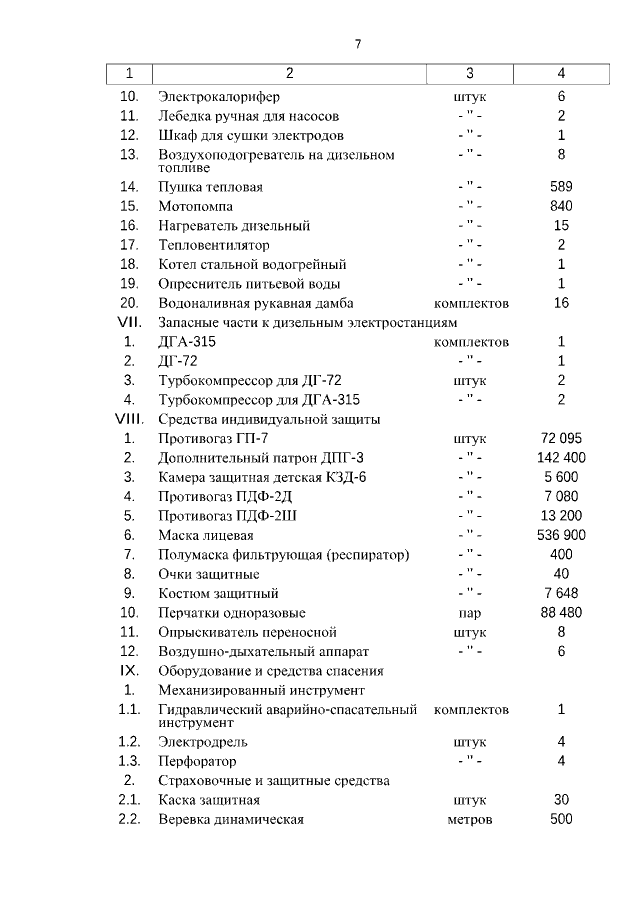 7

| 1 | 2 | 3 | 4 |
|---|---|---|---|
| 10. | Электрокалорифер | штук | 6 |
| 11. | Лебедка ручная для насосов | - " - | 2 |
| 12. | Шкаф для сушки электродов | - " - | 1 |
| 13. | Воздухоподогреватель на дизельном топливе | - " - | 8 |
| 14. | Пушка тепловая | - " - | 589 |
| 15. | Мотопомпа | - " - | 840 |
| 16. | Нагреватель дизельный | - " - | 15 |
| 17. | Тепловентилятор | - " - | 2 |
| 18. | Котел стальной водогрейный | - " - | 1 |
| 19. | Опреснитель питьевой воды | - " - | 1 |
| 20. | Водоналивная рукавная дамба | комплектов | 16 |
| VII. | Запасные части к дизельным электростанциям | | |
| 1. | ДГА-315 | комплектов | 1 |
| 2. | ДГ-72 | - " - | 1 |
| 3. | Турбокомпрессор для ДГ-72 | штук | 2 |
| 4. | Турбокомпрессор для ДГА-315 | - " - | 2 |
| VIII. | Средства индивидуальной защиты | | |
| 1. | Противогаз ГП-7 | штук | 72 095 |
| 2. | Дополнительный патрон ДПГ-3 | - " - | 142 400 |
| 3. | Камера защитная детская КЗД-6 | - " - | 5 600 |
| 4. | Противогаз ПДФ-2Д | - " - | 7 080 |
| 5. | Противогаз ПДФ-2Ш | - " - | 13 200 |
| 6. | Маска лицевая | - " - | 536 900 |
| 7. | Полумаска фильтрующая (респиратор) | - " - | 400 |
| 8. | Очки защитные | - " - | 40 |
| 9. | Костюм защитный | - " - | 7 648 |
| 10. | Перчатки одноразовые | пар | 88 480 |
| 11. | Опрыскиватель переносной | штук | 8 |
| 12. | Воздушно-дыхательный аппарат | - " - | 6 |
| IX. | Оборудование и средства спасения | | |
| 1. | Механизированный инструмент | | |
| 1.1. | Гидравлический аварийно-спасательный инструмент | комплектов | 1 |
| 1.2. | Электродрель | штук | 4 |
| 1.3. | Перфоратор | - " - | 4 |
| 2. | Страховочные и защитные средства | | |
| 2.1. | Каска защитная | штук | 30 |
| 2.2. | Веревка динамическая | метров | 500 |